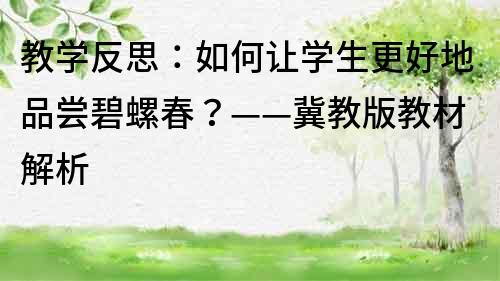 教学反思：如何让学生更好地品尝碧螺春？——冀教版教材解析